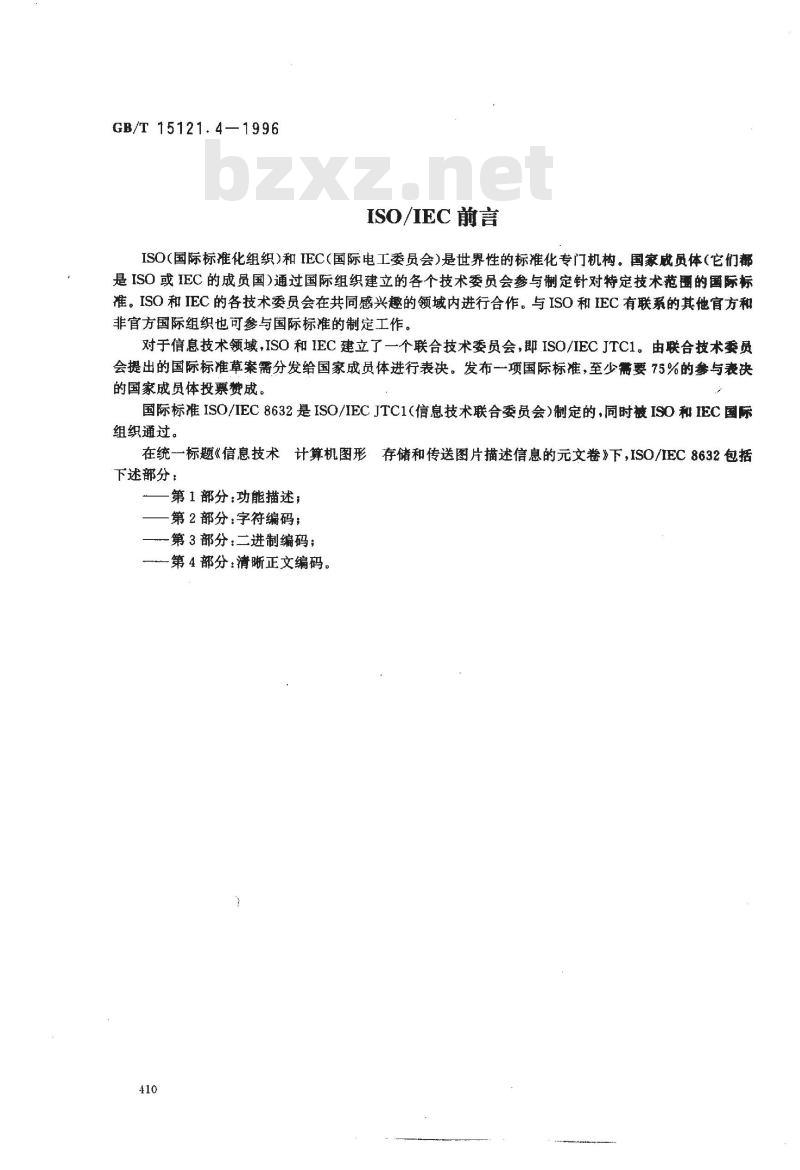 GB/T 15121.4—1996

bzxz.net

ISO/IEC 前言

ISO(国际标准化组织)和 IEC(国际电工委员会)是世界性的标准化专门机构。国家成员体(它们都是 ISO 或 IEC 的成员国)通过国际组织建立的各个技术委员会参与制定针对特定技术范围的国际标准。ISO 和 IEC 的各技术委员会在共同感兴趣的领域内进行合作。与 ISO 和 IEC 有联系的其他官方和非官方国际组织也可参与国际标准的制定工作。

对于信息技术领域,ISO 和 IEC 建立了一个联合技术委员会,即 ISO/IEC JTC1。由联合技术委员会提出的国际标准草案需分发给国家成员体进行表决。发布一项国际标准,至少需要 75%的参与表决的国家成员体投票赞成。

国际标准 ISO/IEC 8632 是 ISO/IEC JTC1(信息技术联合委员会)制定的,同时被 ISO 和 IEC 国际组织通过。

在统一标题《信息技术 计算机图形 存储和传送图片描述信息的元文卷》下,ISO/IEC 8632 包括下述部分:

——第 1 部分:功能描述;
——第 2 部分:字符编码;
——第 3 部分:二进制编码;
——第 4 部分:清晰正文编码。

410